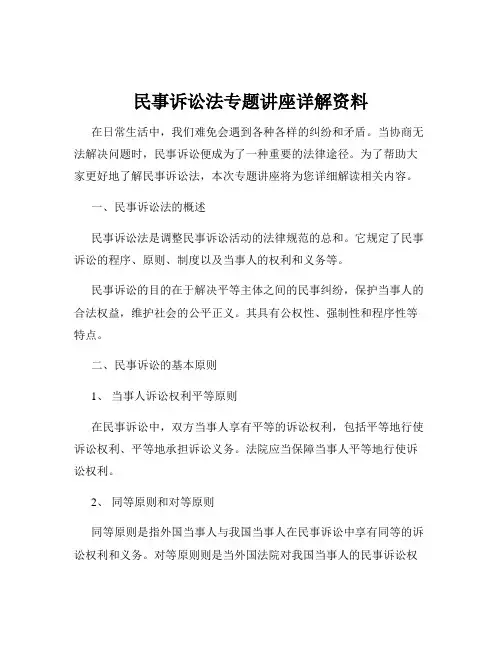 民事诉讼法专题讲座详解资料

在日常生活中，我们难免会遇到各种各样的纠纷和矛盾。当协商无法解决问题时，民事诉讼便成为了一种重要的法律途径。为了帮助大家更好地了解民事诉讼法，本次专题讲座将为您详细解读相关内容。

一、民事诉讼法的概述

民事诉讼法是调整民事诉讼活动的法律规范的总和。它规定了民事诉讼的程序、原则、制度以及当事人的权利和义务等。

民事诉讼的目的在于解决平等主体之间的民事纠纷，保护当事人的合法权益，维护社会的公平正义。其具有公权性、强制性和程序性等特点。

二、民事诉讼的基本原则

1、 当事人诉讼权利平等原则

在民事诉讼中，双方当事人享有平等的诉讼权利，包括平等地行使诉讼权利、平等地承担诉讼义务。法院应当保障当事人平等地行使诉讼权利。

2、 同等原则和对等原则

同等原则是指外国当事人与我国当事人在民事诉讼中享有同等的诉讼权利和义务。对等原则则是当外国法院对我国当事人的民事诉讼权